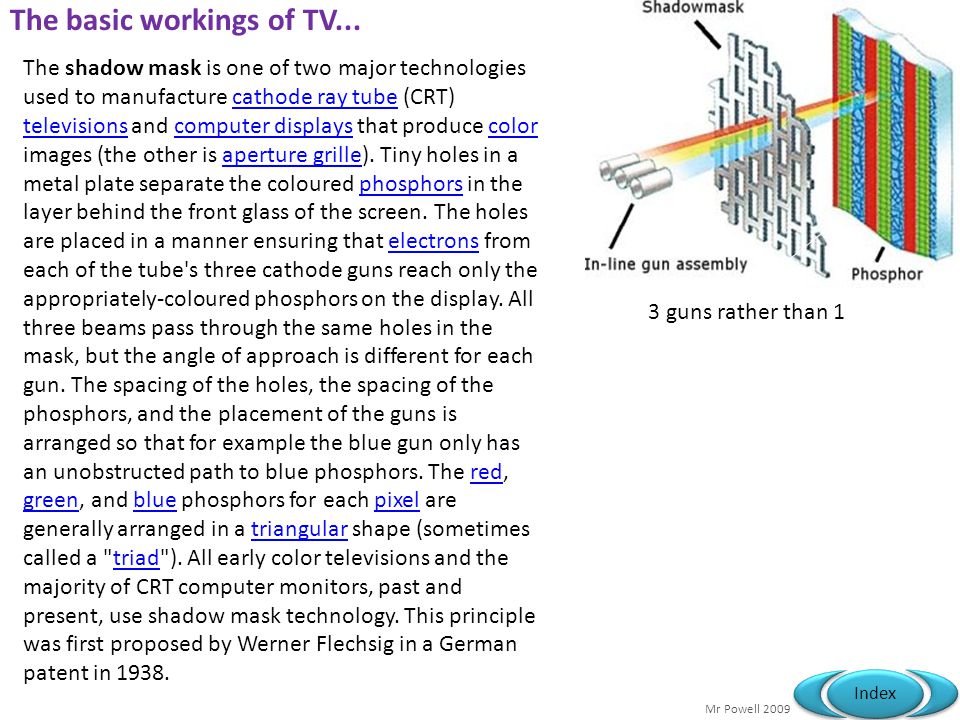 The basic workings of TV...

The shadow mask is one of two major technologies used to manufacture cathode ray tube (CRT) televisions and computer displays that produce color images (the other is aperture grille). Tiny holes in a metal plate separate the coloured phosphors in the layer behind the front glass of the screen. The holes are placed in a manner ensuring that electrons from each of the tube's three cathode guns reach only the appropriately-coloured phosphors on the display. All three beams pass through the same holes in the mask, but the angle of approach is different for each gun. The spacing of the holes, the spacing of the phosphors, and the placement of the guns is arranged so that for example the blue gun only has an unobstructed path to blue phosphors. The red, green, and blue phosphors for each pixel are generally arranged in a triangular shape (sometimes called a "triad"). All early color televisions and the majority of CRT computer monitors, past and present, use shadow mask technology. This principle was first proposed by Werner Flechsig in a German patent in 1938.

Shadowmask

In-line gun assembly

Phosphor

3 guns rather than 1

Mr Powell 2009

Index